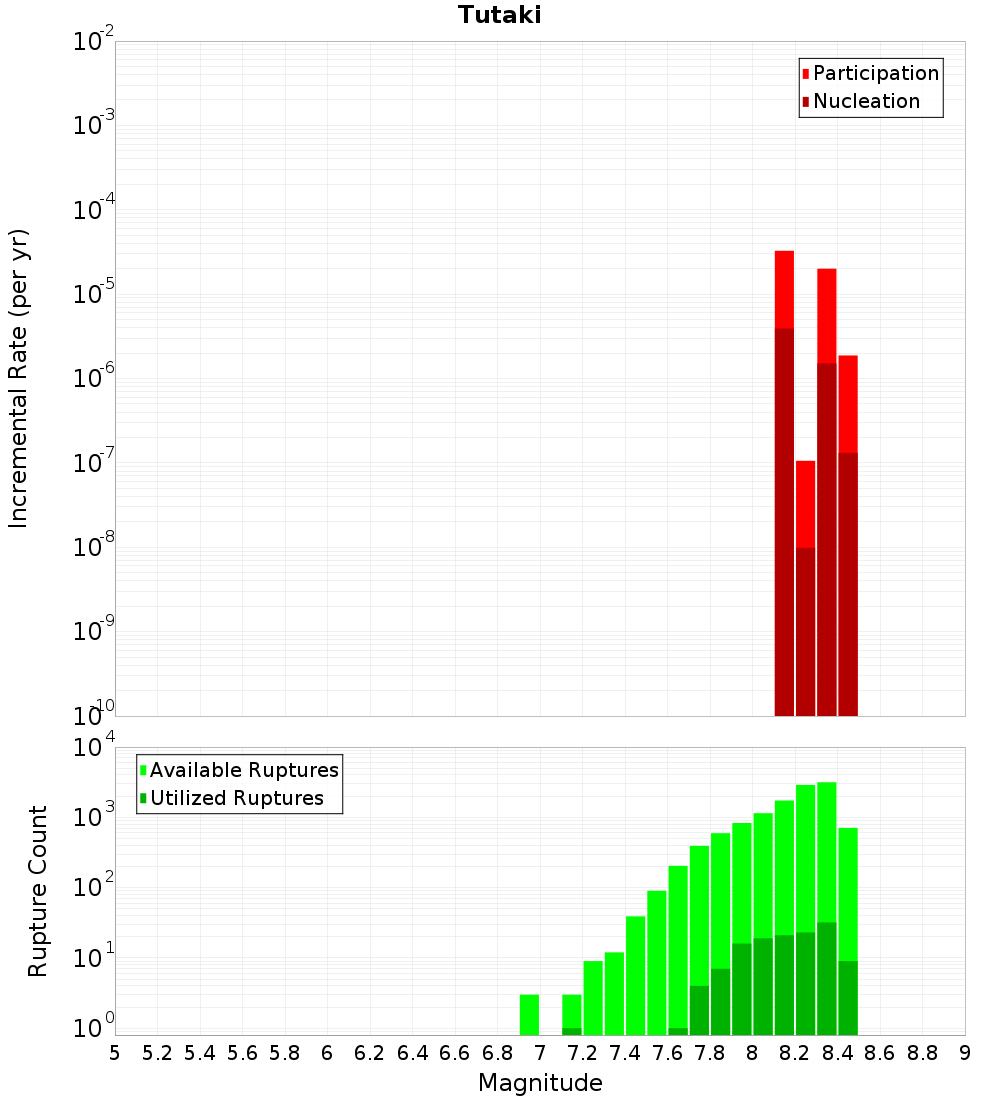 Tutaki

Participation
Nucleation

Incremental Rate (per yr)

$10^{-2}$
$10^{-3}$
$10^{-4}$
$10^{-5}$
$10^{-6}$
$10^{-7}$
$10^{-8}$
$10^{-9}$
$10^{-10}$

Available Ruptures
Utilized Ruptures

Rupture Count

$10^{4}$
$10^{3}$
$10^{2}$
$10^{1}$
$10^{0}$

5 5.2 5.4 5.6 5.8 6 6.2 6.4 6.6 6.8 7 7.2 7.4 7.6 7.8 8 8.2 8.4 8.6 8.8 9

Magnitude